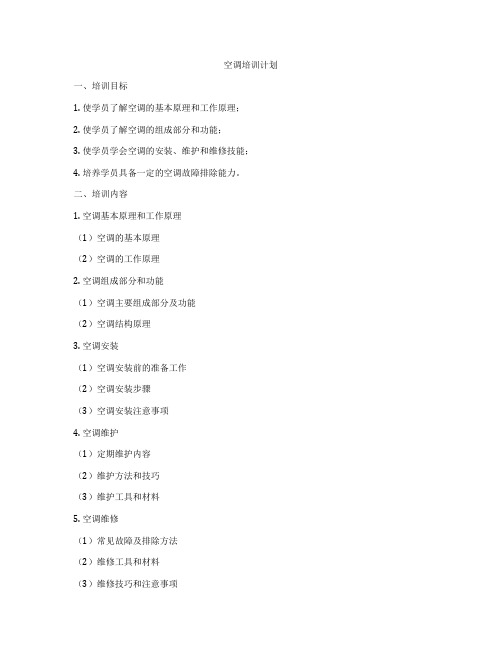 空调培训计划

一、培训目标

1. 使学员了解空调的基本原理和工作原理；

2. 使学员了解空调的组成部分和功能；

3. 使学员学会空调的安装、维护和维修技能；

4. 培养学员具备一定的空调故障排除能力。

二、培训内容

1. 空调基本原理和工作原理

（1）空调的基本原理

（2）空调的工作原理

2. 空调组成部分和功能

（1）空调主要组成部分及功能

（2）空调结构原理

3. 空调安装

（1）空调安装前的准备工作

（2）空调安装步骤

（3）空调安装注意事项

4. 空调维护

（1）定期维护内容

（2）维护方法和技巧

（3）维护工具和材料

5. 空调维修

（1）常见故障及排除方法

（2）维修工具和材料

（3）维修技巧和注意事项